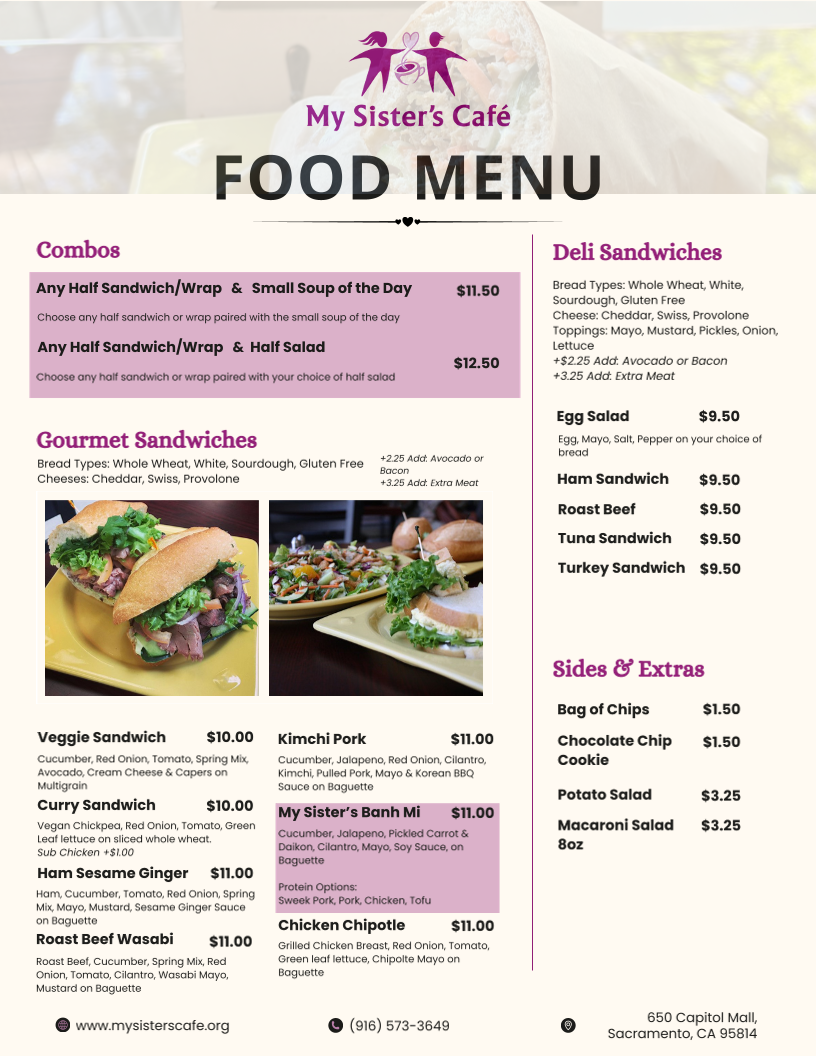 My Sister's Café

FOOD MENU

Combos

Any Half Sandwich/Wrap & Small Soup of the Day $11.50

Choose any half sandwich or wrap paired with the small soup of the day

Any Half Sandwich/Wrap & Half Salad $12.50

Choose any half sandwich or wrap paired with your choice of half salad

Gourmet Sandwiches

Bread Types: Whole Wheat, White, Sourdough, Gluten Free
Cheeses: Cheddar, Swiss, Provolone

+2.25 Add: Avocado or Bacon
+3.25 Add: Extra Meat

Veggie Sandwich $10.00
Cucumber, Red Onion, Tomato, Spring Mix, Avocado, Cream Cheese & Capers on Multigrain

Curry Sandwich $10.00
Vegan Chickpea, Red Onion, Tomato, Green Leaf lettuce on sliced whole wheat.
Sub Chicken +$1.00

Ham Sesame Ginger $11.00
Ham, Cucumber, Tomato, Red Onion, Spring Mix, Mayo, Mustard, Sesame Ginger Sauce on Baguette

Roast Beef Wasabi $11.00
Roast Beef, Cucumber, Spring Mix, Red Onion, Tomato, Cilantro, Wasabi Mayo, Mustard on Baguette

Kimchi Pork $11.00
Cucumber, Jalapeno, Red Onion, Cilantro, Kimchi, Pulled Pork, Mayo & Korean BBQ Sauce on Baguette

My Sister's Banh Mi $11.00
Cucumber, Jalapeno, Pickled Carrot & Daikon, Cilantro, Mayo, Soy Sauce, on Baguette

Protein Options:
Sweek Pork, Pork, Chicken, Tofu

Chicken Chipotle $11.00
Grilled Chicken Breast, Red Onion, Tomato, Green leaf lettuce, Chipolte Mayo on Baguette

Deli Sandwiches

Bread Types: Whole Wheat, White, Sourdough, Gluten Free
Cheese: Cheddar, Swiss, Provolone
Toppings: Mayo, Mustard, Pickles, Onion, Lettuce
+$2.25 Add: Avocado or Bacon
+3.25 Add: Extra Meat

Egg Salad $9.50
Egg, Mayo, Salt, Pepper on your choice of bread

Ham Sandwich $9.50

Roast Beef $9.50

Tuna Sandwich $9.50

Turkey Sandwich $9.50

Sides & Extras

Bag of Chips $1.50

Chocolate Chip Cookie $1.50

Potato Salad $3.25

Macaroni Salad 8oz $3.25

www.mysisterscafe.org

(916) 573-3649

650 Capitol Mall, Sacramento, CA 95814